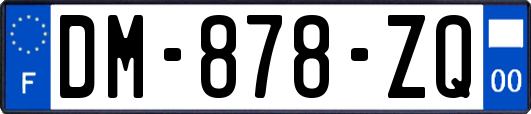 F
DM-878-ZQ
00